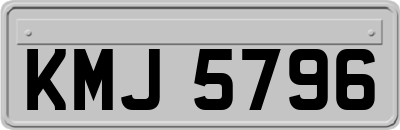 KMJ 5796